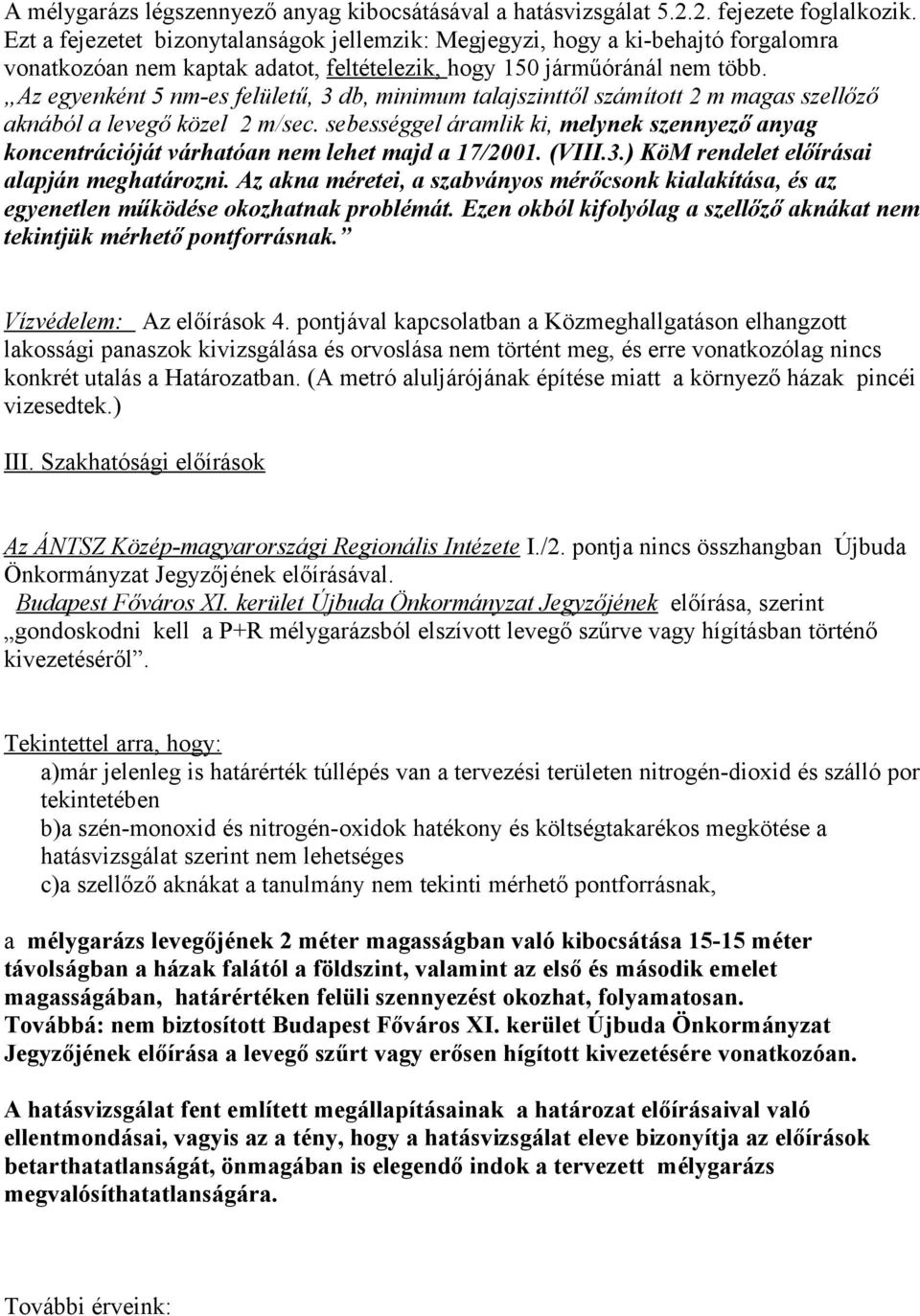 A mélygarázs légszennyező anyag kibocsátásával a hatásvizsgálat 5.2.2. fejezete foglalkozik. Ezt a fejezetet bizonytalanságok jellemzik: Megjegyzi, hogy a ki-behajtó forgalomra vonatkozóan nem kaptak adatot, feltételezik, hogy 150 járműóránál nem több. „Az egyenként 5 nm-es felületű, 3 db, minimum talajszinttől számított 2 m magas szellőző aknából a levegő közel 2 m/sec. sebességgel áramlik ki, melynek szennyező anyag koncentrációját várhatóan nem lehet majd a 17/2001. (VIII.3.) KöM rendelet előírásai alapján meghatározni. Az akna méretei, a szabványos mérőcsonk kialakítása, és az egyenetlen működése okozhatnak problémát. Ezen okból kifolyólag a szellőző aknákat nem tekintjük mérhető pontforrásnak.”

Vízvédelem: Az előírások 4. pontjával kapcsolatban a Közmeghallgatáson elhangzott lakossági panaszok kivizsgálása és orvoslása nem történt meg, és erre vonatkozólag nincs konkrét utalás a Határozatban. (A metró aluljárójának építése miatt a környező házak pincéi vizesedtek.)

III. Szakhatósági előírások

Az ÁNTSZ Közép-magyarországi Regionális Intézete I./2. pontja nincs összhangban Újbuda Önkormányzat Jegyzőjének előírásával.
Budapest Főváros XI. kerület Újbuda Önkormányzat Jegyzőjének előírása, szerint „gondoskodni kell a P+R mélygarázsból elszívott levegő szűrve vagy hígításban történő kivezetéséről”.

Tekintettel arra, hogy:
a)már jelenleg is határérték túllépés van a tervezési területen nitrogén-dioxid és szálló por tekintetében
b)a szén-monoxid és nitrogén-oxidok hatékony és költségtakarékos megkötése a hatásvizsgálat szerint nem lehetséges
c)a szellőző aknákat a tanulmány nem tekinti mérhető pontforrásnak,

a mélygarázs levegőjének 2 méter magasságban való kibocsátása 15-15 méter távolságban a házak falától a földszint, valamint az első és második emelet magasságában, határértéken felüli szennyezést okozhat, folyamatosan.
Továbbá: nem biztosított Budapest Főváros XI. kerület Újbuda Önkormányzat Jegyzőjének előírása a levegő szűrt vagy erősen hígított kivezetésére vonatkozóan.

A hatásvizsgálat fent említett megállapításainak a határozat előírásaival való ellentmondásai, vagyis az a tény, hogy a hatásvizsgálat eleve bizonyítja az előírások betarthatatlanságát, önmagában is elegendő indok a tervezett mélygarázs megvalósíthatatlanságára.

További érveink: